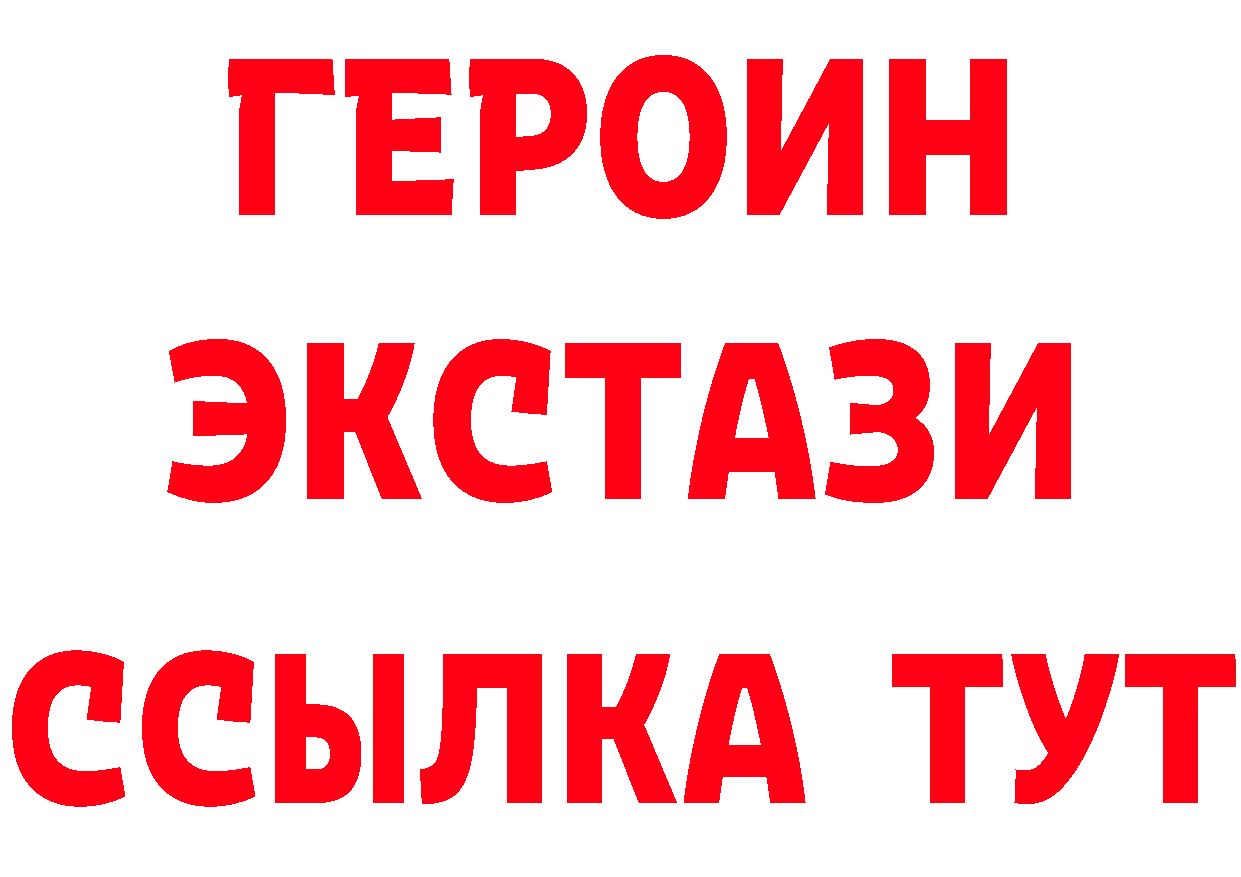 ГЕРОИН
ЭКСТАЗИ
ССЫЛКА ТУТ